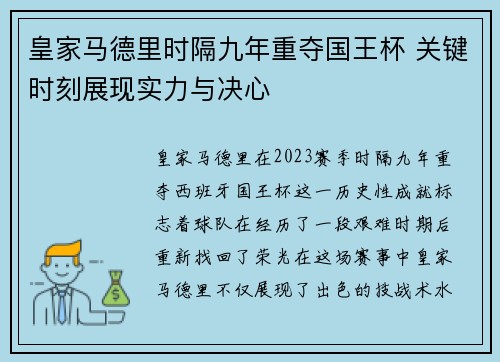 皇家马德里时隔九年重夺国王杯 关键时刻展现实力与决心

皇家马德里在2023赛季时隔九年重夺西班牙国王杯这一历史性成就标志着球队在经历了一段艰难时期后重新找回了荣光在这场赛事中皇家马德里不仅展现了出色的技战术水

$